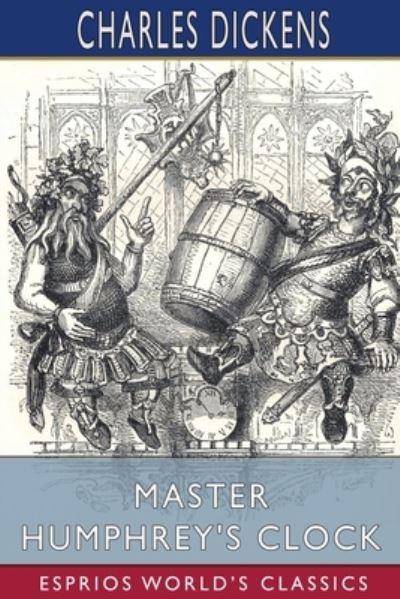 CHARLES DICKENS

MASTER HUMPHREY'S CLOCK

ESPRIOS WORLD'S CLASSICS